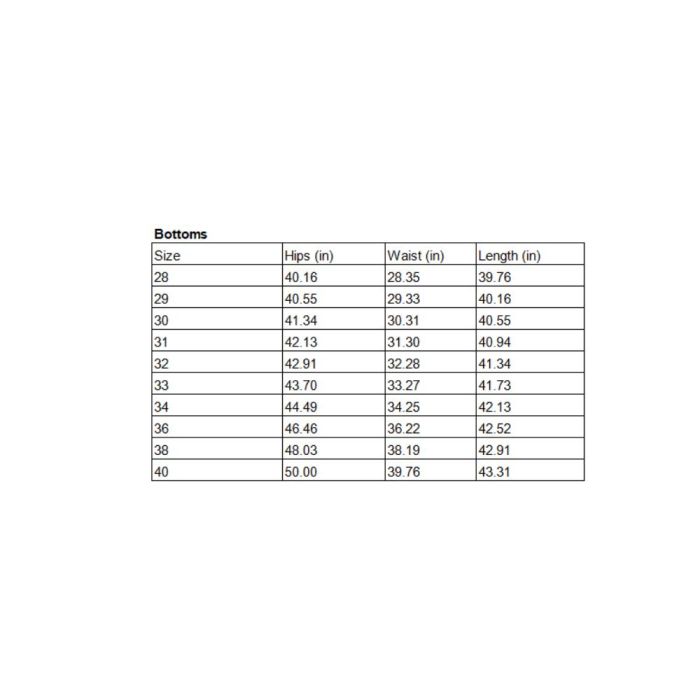 Bottoms

| Size | Hips (in) | Waist (in) | Length (in) |
|---|---|---|---|
| 28 | 40.16 | 28.35 | 39.76 |
| 29 | 40.55 | 29.33 | 40.16 |
| 30 | 41.34 | 30.31 | 40.55 |
| 31 | 42.13 | 31.30 | 40.94 |
| 32 | 42.91 | 32.28 | 41.34 |
| 33 | 43.70 | 33.27 | 41.73 |
| 34 | 44.49 | 34.25 | 42.13 |
| 36 | 46.46 | 36.22 | 42.52 |
| 38 | 48.03 | 38.19 | 42.91 |
| 40 | 50.00 | 39.76 | 43.31 |